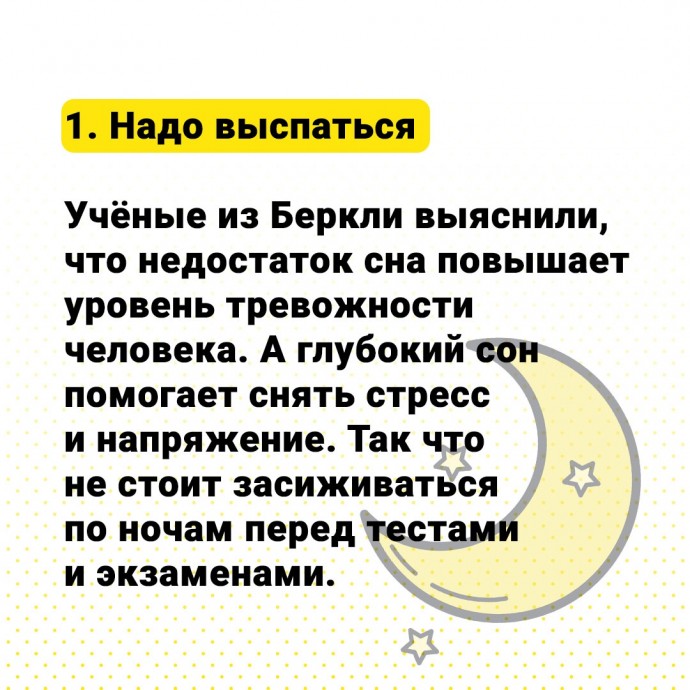 1. Надо выспаться

Учёные из Беркли выяснили, что недостаток сна повышает уровень тревожности человека. А глубокий сон помогает снять стресс и напряжение. Так что не стоит засиживаться по ночам перед тестами и экзаменами.